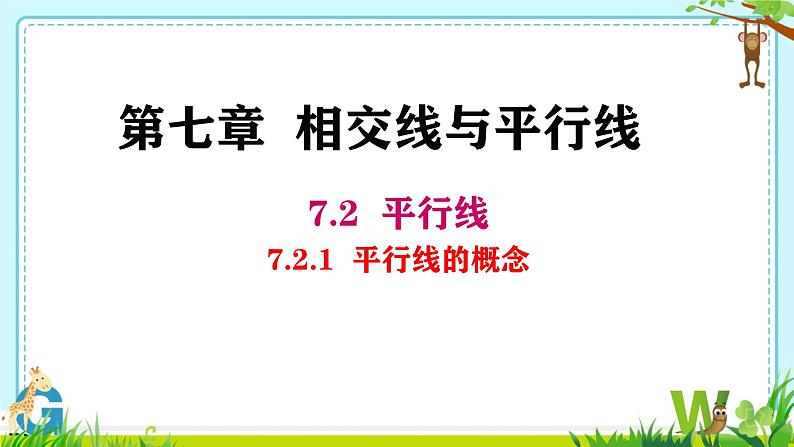 第七章 相交线与平行线

7.2 平行线

7.2.1 平行线的概念

G

W